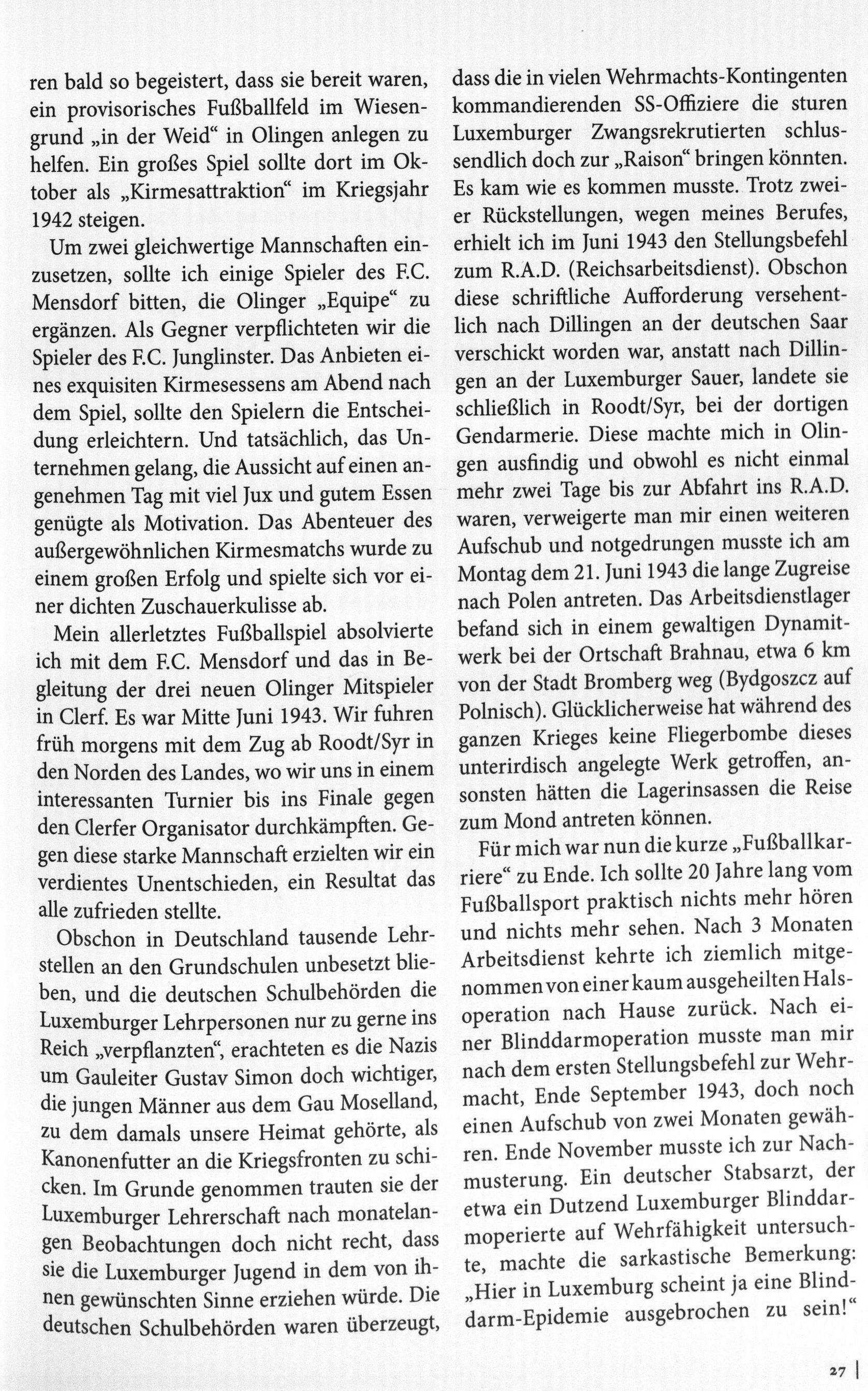 ren bald so begeistert, dass sie bereit waren, ein provisorisches Fußballfeld im Wiesengrund „in der Weid“ in Olingen anlegen zu helfen. Ein großes Spiel sollte dort im Oktober als „Kirmesattraktion“ im Kriegsjahr 1942 steigen.

Um zwei gleichwertige Mannschaften einzusetzen, sollte ich einige Spieler des F.C. Mensdorf bitten, die Olinger „Equipe“ zu ergänzen. Als Gegner verpflichteten wir die Spieler des F.C. Junglinster. Das Anbieten eines exquisiten Kirmesessens am Abend nach dem Spiel, sollte den Spielern die Entscheidung erleichtern. Und tatsächlich, das Unternehmen gelang, die Aussicht auf einen angenehmen Tag mit viel Jux und gutem Essen genügte als Motivation. Das Abenteuer des außergewöhnlichen Kirmesmatchs wurde zu einem großen Erfolg und spielte sich vor einer dichten Zuschauerkulisse ab.

Mein allerletztes Fußballspiel absolvierte ich mit dem F.C. Mensdorf und das in Begleitung der drei neuen Olinger Mitspieler in Clerf. Es war Mitte Juni 1943. Wir fuhren früh morgens mit dem Zug ab Roodt/Syr in den Norden des Landes, wo wir uns in einem interessanten Turnier bis ins Finale gegen den Clerfer Organisator durchkämpften. Gegen diese starke Mannschaft erzielten wir ein verdientes Unentschieden, ein Resultat das alle zufrieden stellte.

Obschon in Deutschland tausende Lehrstellen an den Grundschulen unbesetzt blieben, und die deutschen Schulbehörden die Luxemburger Lehrpersonen nur zu gerne ins Reich „verpflanzten“, erachteten es die Nazis um Gauleiter Gustav Simon doch wichtiger, die jungen Männer aus dem Gau Moselland, zu dem damals unsere Heimat gehörte, als Kanonenfutter an die Kriegsfronten zu schicken. Im Grunde genommen trauten sie der Luxemburger Lehrerschaft nach monatelangen Beobachtungen doch nicht recht, dass sie die Luxemburger Jugend in dem von ihnen gewünschten Sinne erziehen würde. Die deutschen Schulbehörden waren überzeugt, dass die in vielen Wehrmachts-Kontingenten kommandierenden SS-Offiziere die sturen Luxemburger Zwangsrekrutierten schlussendlich doch zur „Raison“ bringen könnten. Es kam wie es kommen musste. Trotz zweier Rückstellungen, wegen meines Berufes, erhielt ich im Juni 1943 den Stellungsbefehl zum R.A.D. (Reichsarbeitsdienst). Obschon diese schriftliche Aufforderung versehentlich nach Dillingen an der deutschen Saar verschickt worden war, anstatt nach Dillingen an der Luxemburger Sauer, landete sie schließlich in Roodt/Syr, bei der dortigen Gendarmerie. Diese machte mich in Olingen ausfindig und obwohl es nicht einmal mehr zwei Tage bis zur Abfahrt ins R.A.D. waren, verweigerte man mir einen weiteren Aufschub und notgedrungen musste ich am Montag dem 21. Juni 1943 die lange Zugreise nach Polen antreten. Das Arbeitsdienstlager befand sich in einem gewaltigen Dynamitwerk bei der Ortschaft Brahnau, etwa 6 km von der Stadt Bromberg weg (Bydgoszcz auf Polnisch). Glücklicherweise hat während des ganzen Krieges keine Fliegerbombe dieses unterirdisch angelegte Werk getroffen, ansonsten hätten die Lagerinsassen die Reise zum Mond antreten können.

Für mich war nun die kurze „Fußballkarriere“ zu Ende. Ich sollte 20 Jahre lang vom Fußballsport praktisch nichts mehr hören und nichts mehr sehen. Nach 3 Monaten Arbeitsdienst kehrte ich ziemlich mitgenommen von einer kaum ausgeheilten Halsoperation nach Hause zurück. Nach einer Blinddarmoperation musste man mir nach dem ersten Stellungsbefehl zur Wehrmacht, Ende September 1943, doch noch einen Aufschub von zwei Monaten gewähren. Ende November musste ich zur Nachmusterung. Ein deutscher Stabsarzt, der etwa ein Dutzend Luxemburger Blinddarmoperierte auf Wehrfähigkeit untersuchte, machte die sarkastische Bemerkung: „Hier in Luxemburg scheint ja eine Blinddarm-Epidemie ausgebrochen zu sein!“

27